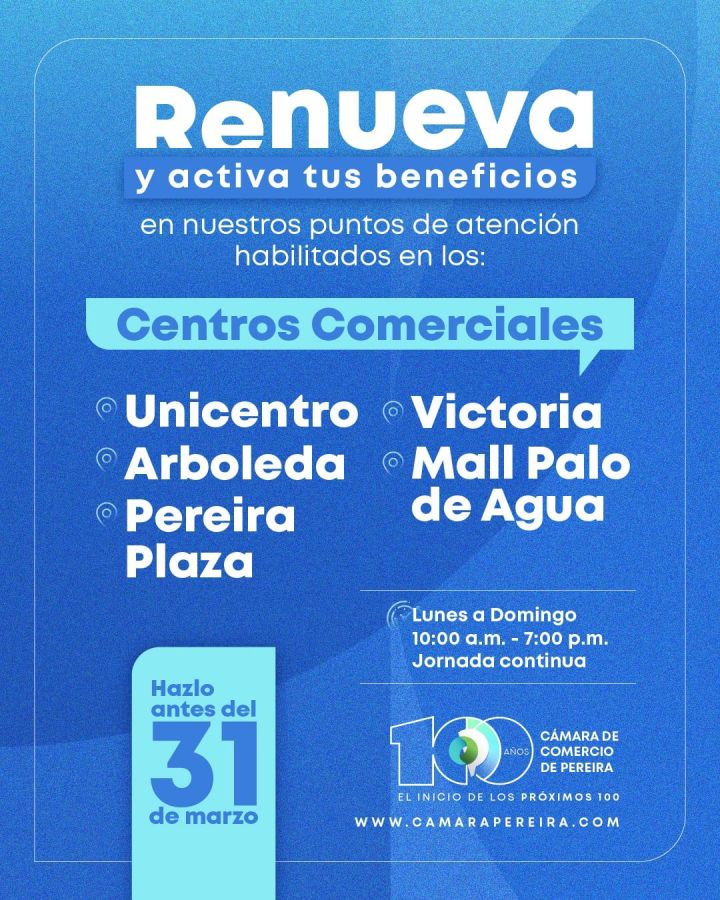 Renueva
y activa tus beneficios
en nuestros puntos de atención habilitados en los:

Centros Comerciales

Unicentro
Arboleda
Pereira Plaza

Victoria
Mall Palo de Agua

Lunes a Domingo
10:00 a.m. - 7:00 p.m.
Jornada continua

Hazlo antes del 31 de marzo

100 AÑOS
CÁMARA DE COMERCIO DE PEREIRA
EL INICIO DE LOS PRÓXIMOS 100
WWW.CAMARAPEREIRA.COM